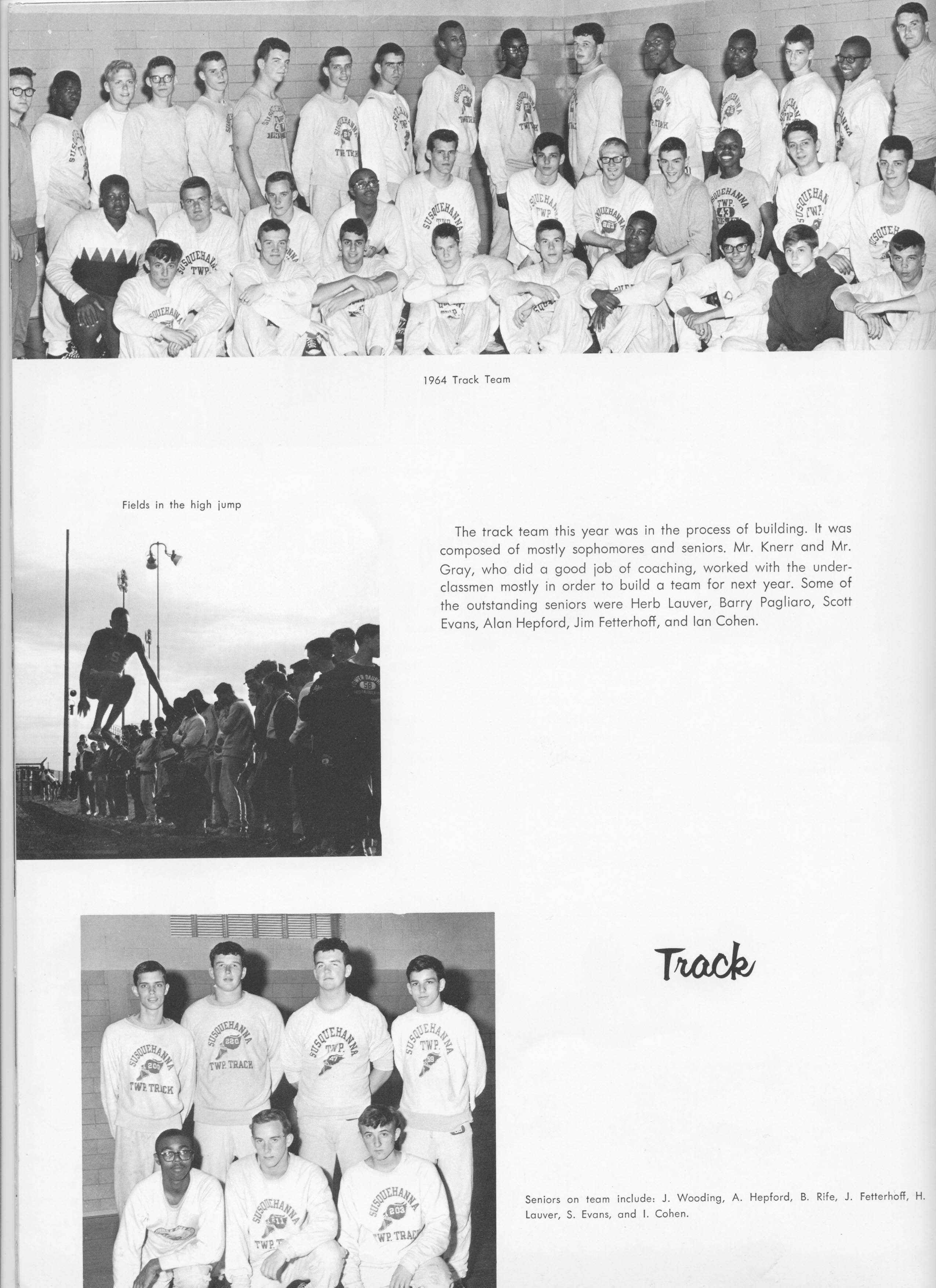 1964 Track Team

Fields in the high jump

The track team this year was in the process of building. It was composed of mostly sophomores and seniors. Mr. Knerr and Mr. Gray, who did a good job of coaching, worked with the underclassmen mostly in order to build a team for next year. Some of the outstanding seniors were Herb Lauver, Barry Pagliaro, Scott Evans, Alan Hepford, Jim Fetterhoff, and Ian Cohen.

Track

Seniors on team include: J. Wooding, A. Hepford, B. Rife, J. Fetterhoff, H. Lauver, S. Evans, and I. Cohen.